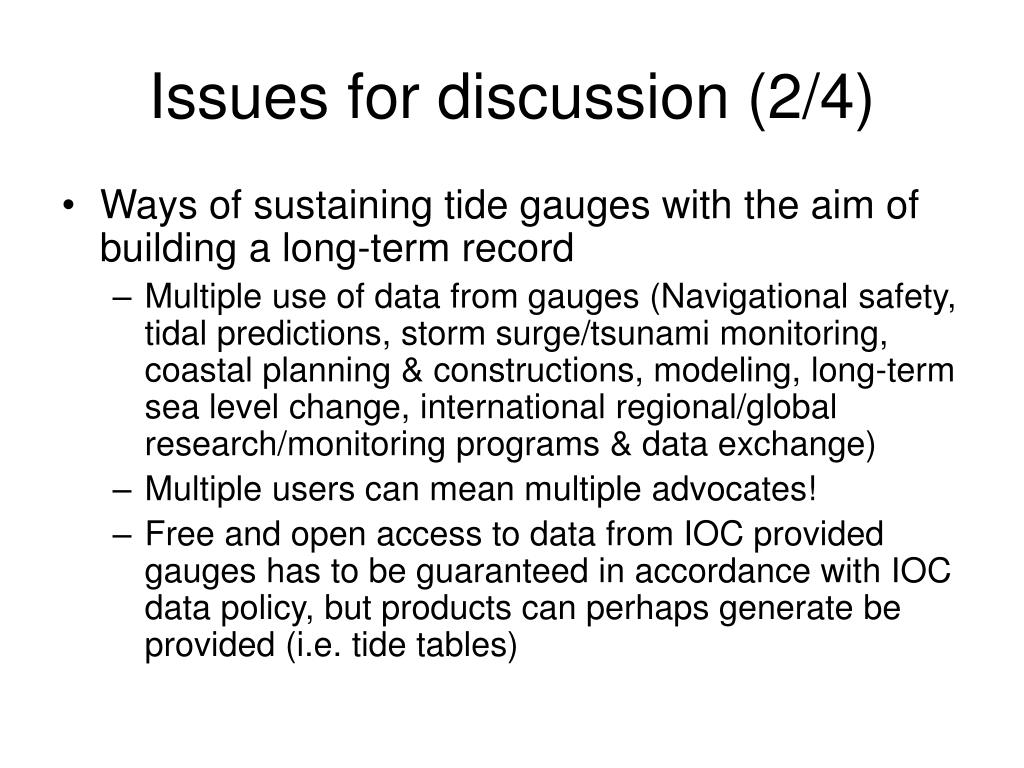 Issues for discussion (2/4)

• Ways of sustaining tide gauges with the aim of building a long-term record

– Multiple use of data from gauges (Navigational safety, tidal predictions, storm surge/tsunami monitoring, coastal planning & constructions, modeling, long-term sea level change, international regional/global research/monitoring programs & data exchange)

– Multiple users can mean multiple advocates!

– Free and open access to data from IOC provided gauges has to be guaranteed in accordance with IOC data policy, but products can perhaps generate be provided (i.e. tide tables)